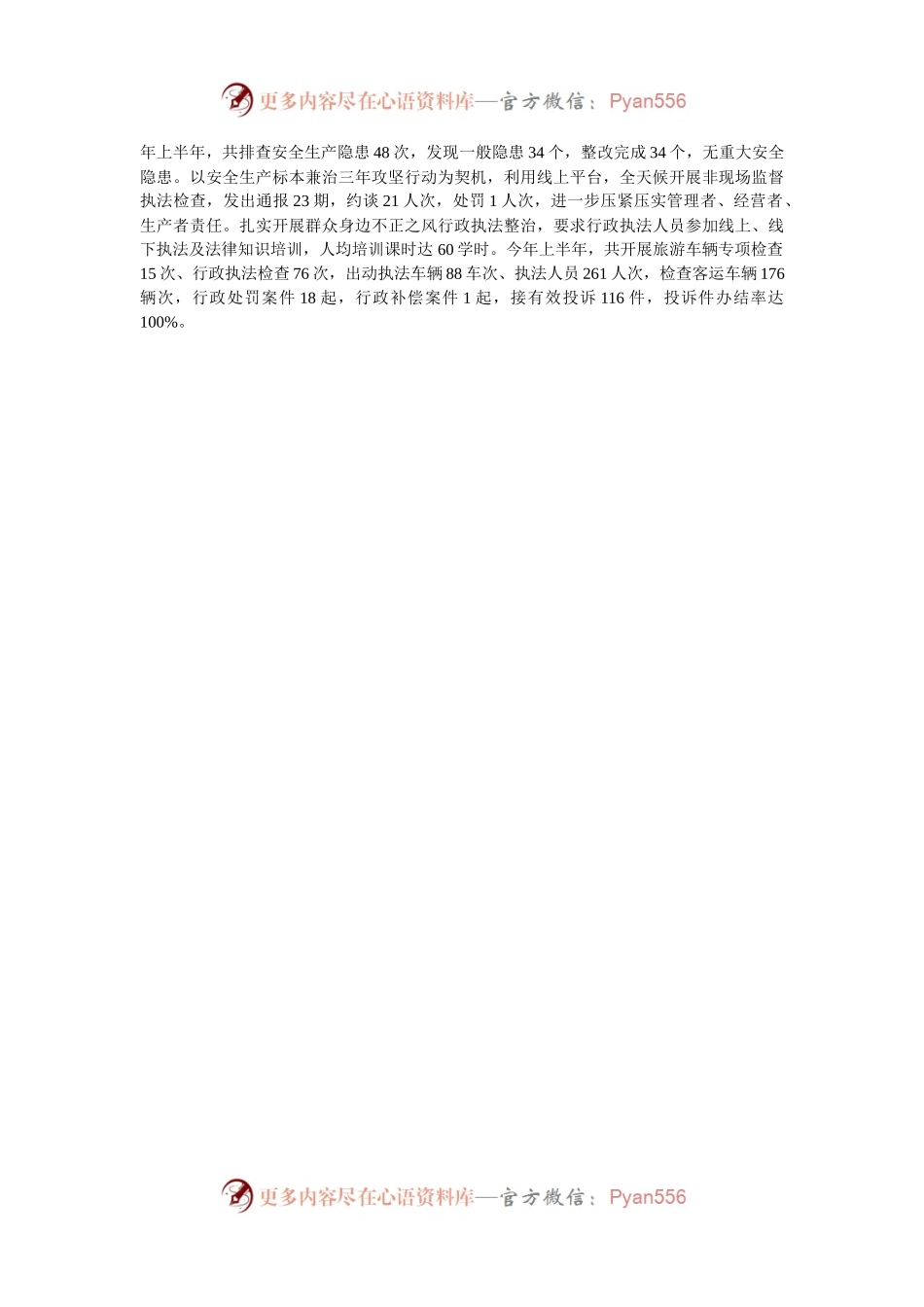 更多内容尽在心语资料库—官方微信：Pyan556

年上半年，共排查安全生产隐患48次，发现一般隐患34个，整改完成34个，无重大安全隐患。以安全生产标本兼治三年攻坚行动为契机，利用线上平台，全天候开展非现场监督执法检查，发出通报23期，约谈21人次，处罚1人次，进一步压紧压实管理者、经营者、生产者责任。扎实开展群众身边不正之风行政执法整治，要求行政执法人员参加线上、线下执法及法律知识培训，人均培训课时达60学时。今年上半年，共开展旅游车辆专项检查15次、行政执法检查76次，出动执法车辆88车次、执法人员261人次，检查客运车辆176辆次，行政处罚案件18起，行政补偿案件1起，接有效投诉116件，投诉件办结率达100%。

更多内容尽在心语资料库—官方微信：Pyan556